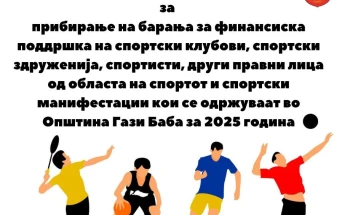 за
прибирање на барања за финансиска поддршка на спортски клубови, спортски здруженија, спортисти, други правни лица од областа на спортот и спортски манифестации кои се одржуваат во Општина Гази Баба за 2025 година